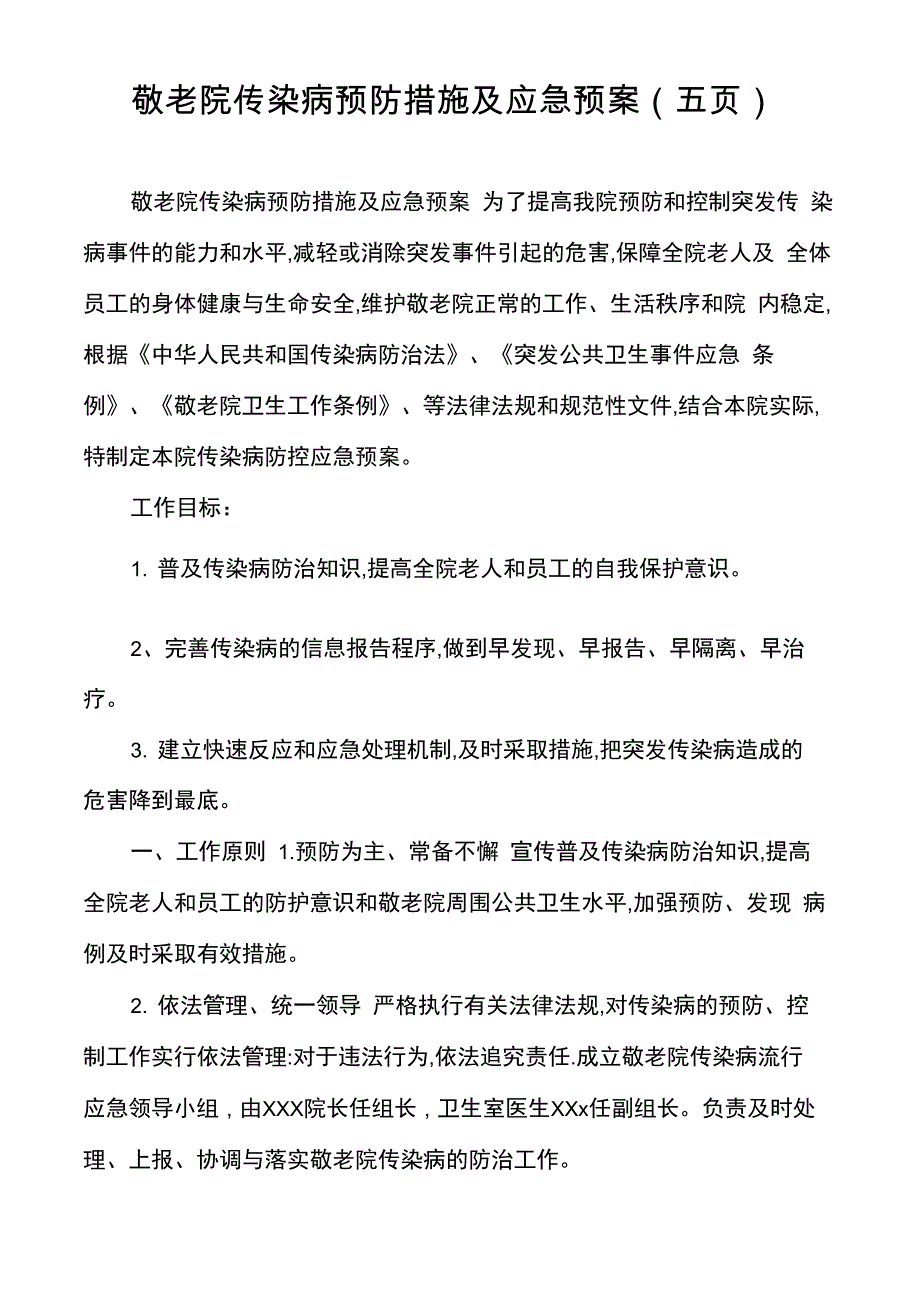 敬老院传染病预防措施及应急预案（五页）

敬老院传染病预防措施及应急预案 为了提高我院预防和控制突发传 染病事件的能力和水平,减轻或消除突发事件引起的危害,保障全院老人及 全体员工的身体健康与生命安全,维护敬老院正常的工作、生活秩序和院 内稳定,根据《中华人民共和国传染病防治法》、《突发公共卫生事件应急 条例》、《敬老院卫生工作条例》、等法律法规和规范性文件,结合本院实际,特制定本院传染病防控应急预案。

工作目标：

1. 普及传染病防治知识,提高全院老人和员工的自我保护意识。

2、完善传染病的信息报告程序,做到早发现、早报告、早隔离、早治疗。

3. 建立快速反应和应急处理机制,及时采取措施,把突发传染病造成的危害降到最底。

一、工作原则 1.预防为主、常备不懈 宣传普及传染病防治知识,提高全院老人和员工的防护意识和敬老院周围公共卫生水平,加强预防、发现 病例及时采取有效措施。

2. 依法管理、统一领导 严格执行有关法律法规,对传染病的预防、控制工作实行依法管理:对于违法行为,依法追究责任.成立敬老院传染病流行应急领导小组，由XXX院长任组长，卫生室医生XXx任副组长。负责及时处理、上报、协调与落实敬老院传染病的防治工作。